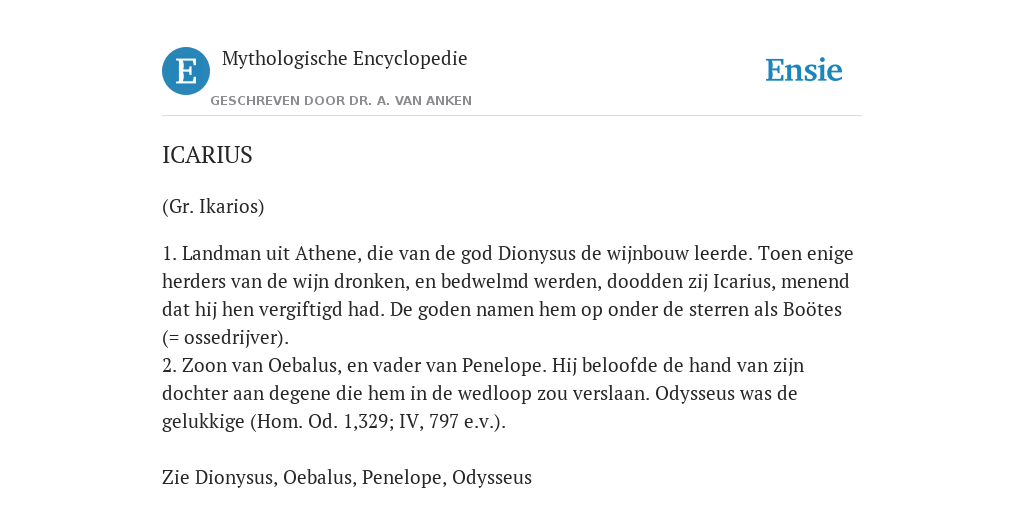 E

Mythologische Encyclopedie

GESCHREVEN DOOR DR. A. VAN ANKEN

Ensie

ICARIUS

(Gr. Ikarios)

1. Landman uit Athene, die van de god Dionysus de wijnbouw leerde. Toen enige herders van de wijn dronken, en bedwelmd werden, doodden zij Icarius, menend dat hij hen vergiftigd had. De goden namen hem op onder de sterren als Boötes (= ossedrijver).
2. Zoon van Oebalus, en vader van Penelope. Hij beloofde de hand van zijn dochter aan degene die hem in de wedloop zou verslaan. Odysseus was de gelukkige (Hom. Od. 1,329; IV, 797 e.v.).

Zie Dionysus, Oebalus, Penelope, Odysseus